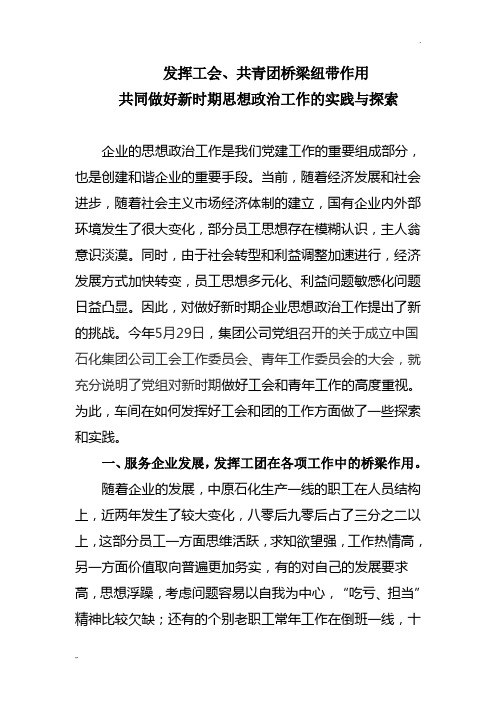 发挥工会、共青团桥梁纽带作用
共同做好新时期思想政治工作的实践与探索

企业的思想政治工作是我们党建工作的重要组成部分，也是创建和谐企业的重要手段。当前，随着经济发展和社会进步，随着社会主义市场经济体制的建立，国有企业内外部环境发生了很大变化，部分员工思想存在模糊认识，主人翁意识淡漠。同时，由于社会转型和利益调整加速进行，经济发展方式加快转变，员工思想多元化、利益问题敏感化问题日益凸显。因此，对做好新时期企业思想政治工作提出了新的挑战。今年5月29日，集团公司党组召开的关于成立中国石化集团公司工会工作委员会、青年工作委员会的大会，就充分说明了党组对新时期做好工会和青年工作的高度重视。为此，车间在如何发挥好工会和团的工作方面做了一些探索和实践。

一、服务企业发展，发挥工团在各项工作中的桥梁作用。

随着企业的发展，中原石化生产一线的职工在人员结构上，近两年发生了较大变化，八零后九零后占了三分之二以上，这部分员工一方面思维活跃，求知欲望强，工作热情高，另一方面价值取向普遍更加务实，有的对自己的发展要求高，思想浮躁，考虑问题容易以自我为中心，“吃亏、担当”精神比较欠缺；还有的个别老职工常年工作在倒班一线，十